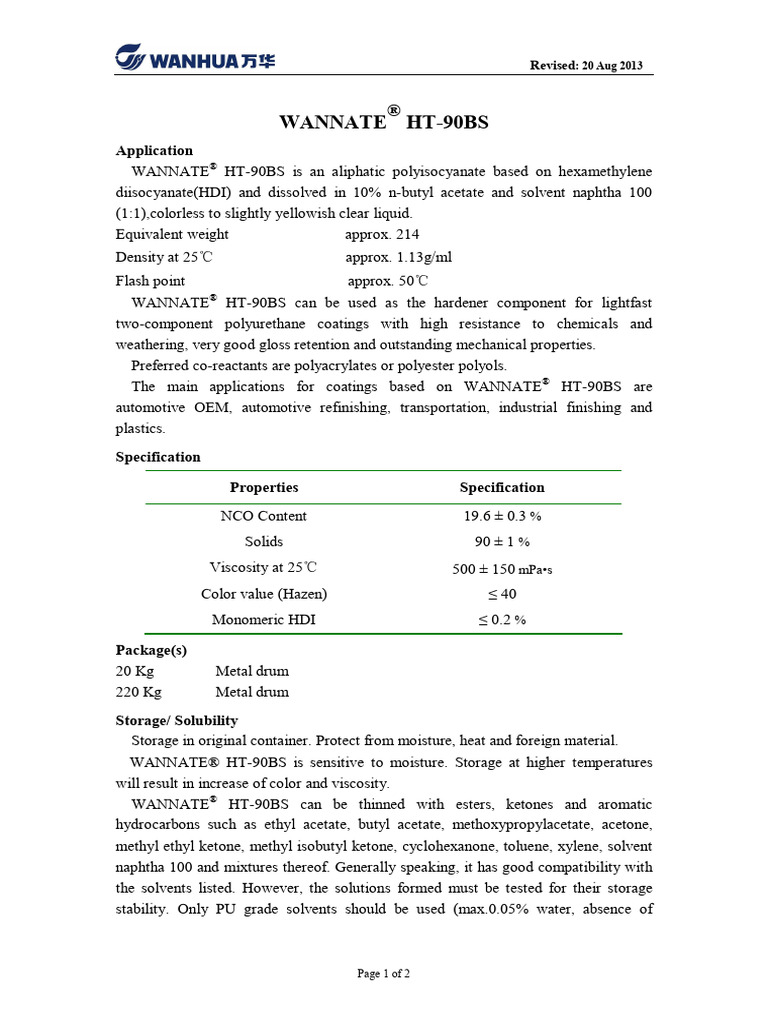 WANHUA万华

Revised: 20 Aug 2013

WANNATE® HT-90BS

Application

WANNATE® HT-90BS is an aliphatic polyisocyanate based on hexamethylene diisocyanate(HDI) and dissolved in 10% n-butyl acetate and solvent naphtha 100 (1:1),colorless to slightly yellowish clear liquid.

Equivalent weight approx. 214

Density at 25℃ approx. 1.13g/ml

Flash point approx. 50℃

WANNATE® HT-90BS can be used as the hardener component for lightfast two-component polyurethane coatings with high resistance to chemicals and weathering, very good gloss retention and outstanding mechanical properties.

Preferred co-reactants are polyacrylates or polyester polyols.

The main applications for coatings based on WANNATE® HT-90BS are automotive OEM, automotive refinishing, transportation, industrial finishing and plastics.

Specification

| Properties | Specification |
|---|---|
| NCO Content | 19.6 ± 0.3 % |
| Solids | 90 ± 1 % |
| Viscosity at 25℃ | 500 ± 150 mPa•s |
| Color value (Hazen) | ≤ 40 |
| Monomeric HDI | ≤ 0.2 % |

Package(s)

20 Kg Metal drum

220 Kg Metal drum

Storage/ Solubility

Storage in original container. Protect from moisture, heat and foreign material.

WANNATE® HT-90BS is sensitive to moisture. Storage at higher temperatures will result in increase of color and viscosity.

WANNATE® HT-90BS can be thinned with esters, ketones and aromatic hydrocarbons such as ethyl acetate, butyl acetate, methoxypropylacetate, acetone, methyl ethyl ketone, methyl isobutyl ketone, cyclohexanone, toluene, xylene, solvent naphtha 100 and mixtures thereof. Generally speaking, it has good compatibility with the solvents listed. However, the solutions formed must be tested for their storage stability. Only PU grade solvents should be used (max.0.05% water, absence of

Page 1 of 2